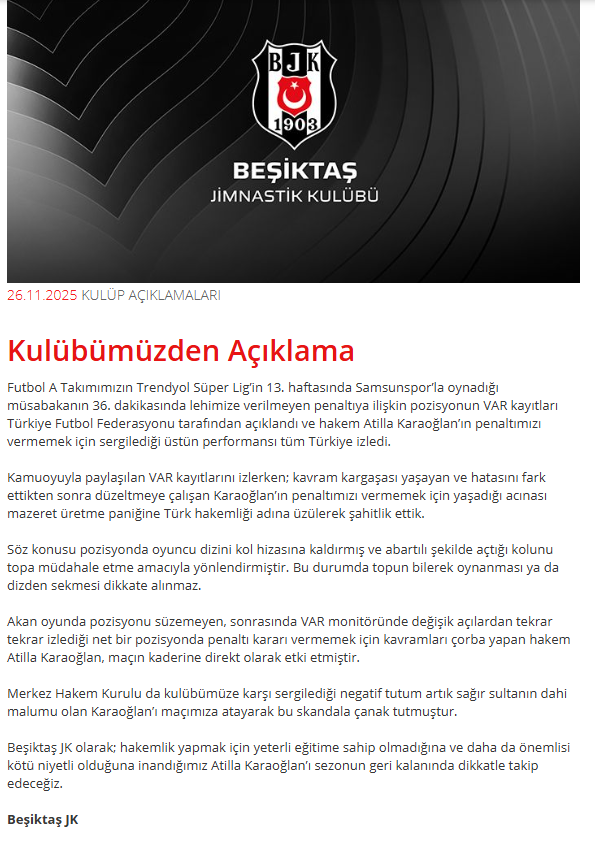 BJK
1903
BEŞİKTAŞ
JİMNASTİK KULÜBÜ

26.11.2025 KULÜP AÇIKLAMALARI

Kulübümüzden Açıklama

Futbol A Takımımızın Trendyol Süper Lig'in 13. haftasında Samsunspor'la oynadığı müsabakanın 36. dakikasında lehimize verilmeyen penaltıya ilişkin pozisyonun VAR kayıtları Türkiye Futbol Federasyonu tarafından açıklandı ve hakem Atilla Karaoğlan'ın penaltımızı vermemek için sergilediği üstün performansı tüm Türkiye izledi.

Kamuoyuyla paylaşılan VAR kayıtlarını izlerken; kavram kargaşası yaşayan ve hatasını fark ettikten sonra düzeltmeye çalışan Karaoğlan'ın penaltımızı vermemek için yaşadığı acınası mazeret üretme paniğine Türk hakemliği adına üzülerek şahitlik ettik.

Söz konusu pozisyonda oyuncu dizini kol hizasına kaldırmış ve abartılı şekilde açtığı kolunu topa müdahale etme amacıyla yönlendirmiştir. Bu durumda topun bilerek oynanması ya da dizden sekmesi dikkate alınmaz.

Akan oyunda pozisyonu süzemeyen, sonrasında VAR monitöründe değişik açılardan tekrar tekrar izlediği net bir pozisyonda penaltı kararı vermemek için kavramları çorba yapan hakem Atilla Karaoğlan, maçın kaderine direkt olarak etki etmiştir.

Merkez Hakem Kurulu da kulübümüze karşı sergilediği negatif tutum artık sağır sultanın dahi malumu olan Karaoğlan'ı maçımıza atayarak bu skandala çanak tutmuştur.

Beşiktaş JK olarak; hakemlik yapmak için yeterli eğitime sahip olmadığına ve daha da önemlisi kötü niyetli olduğuna inandığımız Atilla Karaoğlan'ı sezonun geri kalanında dikkatle takip edeceğiz.

Beşiktaş JK